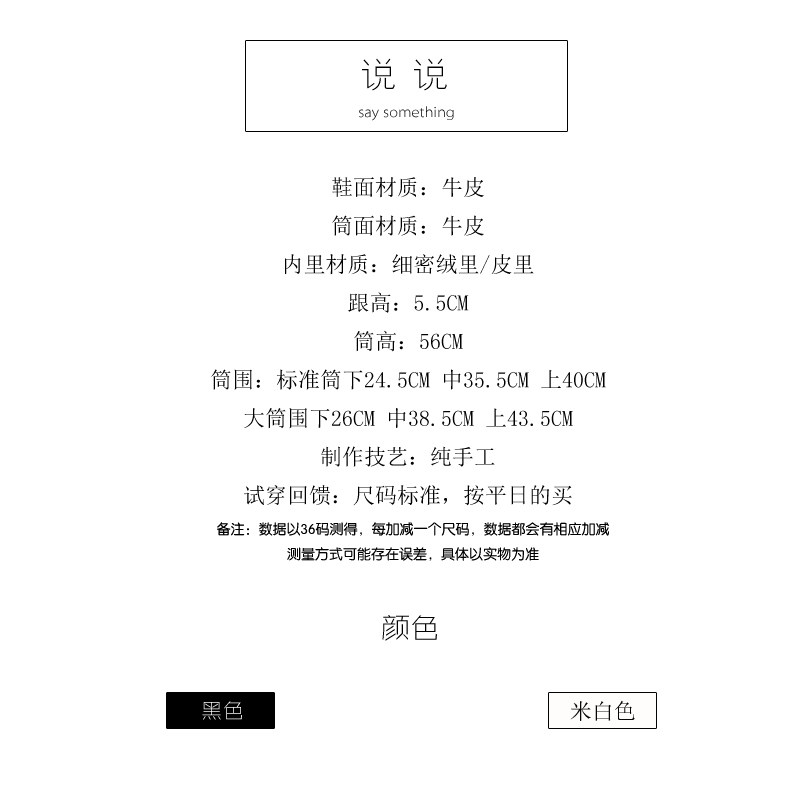 说 说
say something

鞋面材质：牛皮

筒面材质：牛皮

内里材质：细密绒里/皮里

跟高：5.5CM

筒高：56CM

筒围：标准筒下24.5CM 中35.5CM 上40CM

大筒围下26CM 中38.5CM 上43.5CM

制作技艺：纯手工

试穿回馈：尺码标准，按平日的买

备注：数据以36码测得，每加减一个尺码，数据都会有相应加减

测量方式可能存在误差，具体以实物为准

颜色

黑色

米白色